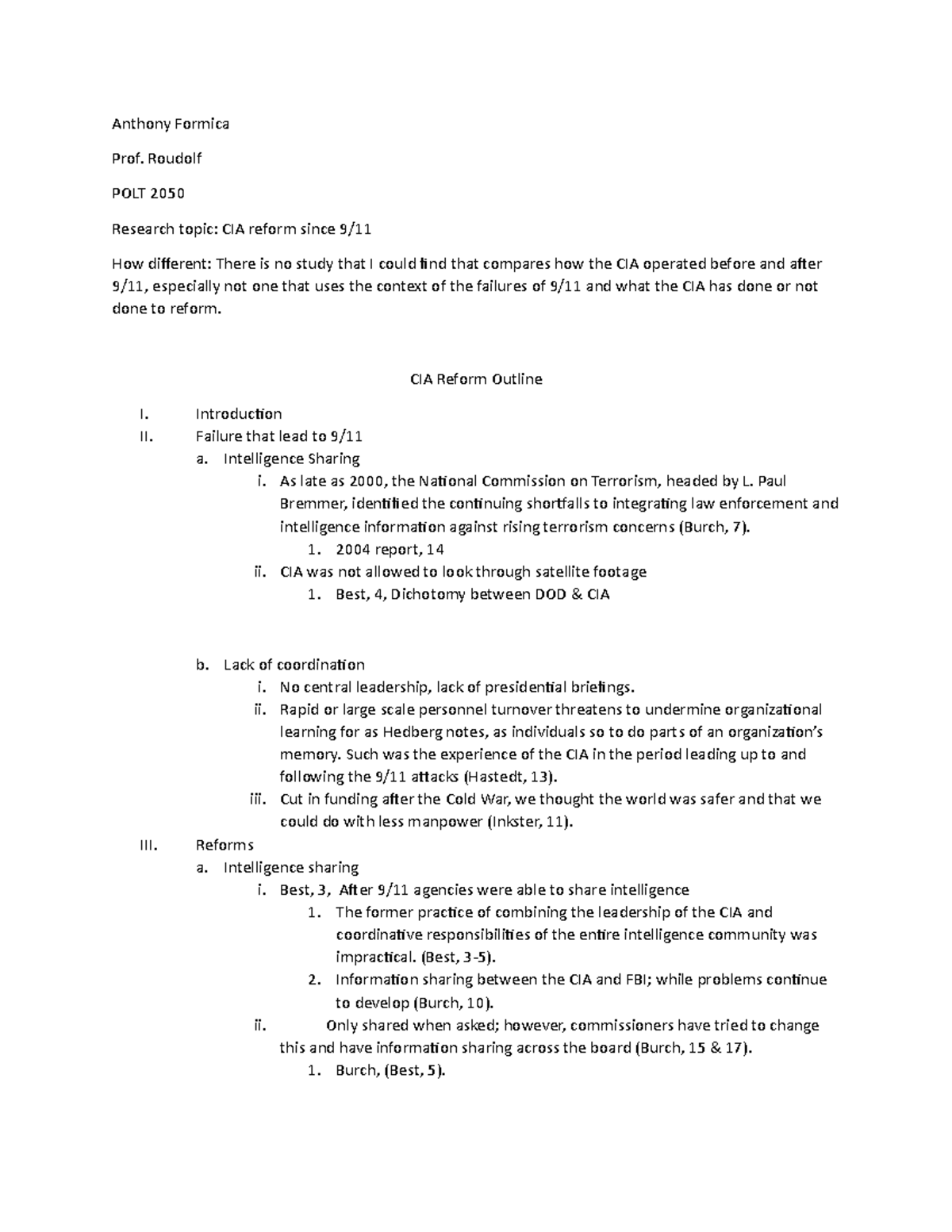 Anthony Formica

Prof. Roudolf

POLT 2050

Research topic: CIA reform since 9/11

How different: There is no study that I could find that compares how the CIA operated before and after 9/11, especially not one that uses the context of the failures of 9/11 and what the CIA has done or not done to reform.

CIA Reform Outline

I. Introduction
II. Failure that lead to 9/11
a. Intelligence Sharing
i. As late as 2000, the National Commission on Terrorism, headed by L. Paul Bremmer, identified the continuing shortfalls to integrating law enforcement and intelligence information against rising terrorism concerns (Burch, 7).
1. 2004 report, 14
ii. CIA was not allowed to look through satellite footage
1. Best, 4, Dichotomy between DOD & CIA

b. Lack of coordination
i. No central leadership, lack of presidential briefings.
ii. Rapid or large scale personnel turnover threatens to undermine organizational learning for as Hedberg notes, as individuals so to do parts of an organization's memory. Such was the experience of the CIA in the period leading up to and following the 9/11 attacks (Hastedt, 13).
iii. Cut in funding after the Cold War, we thought the world was safer and that we could do with less manpower (Inkster, 11).
III. Reforms
a. Intelligence sharing
i. Best, 3, After 9/11 agencies were able to share intelligence
1. The former practice of combining the leadership of the CIA and coordinative responsibilities of the entire intelligence community was impractical. (Best, 3-5).
2. Information sharing between the CIA and FBI; while problems continue to develop (Burch, 10).
ii. Only shared when asked; however, commissioners have tried to change this and have information sharing across the board (Burch, 15 & 17).
1. Burch, (Best, 5).